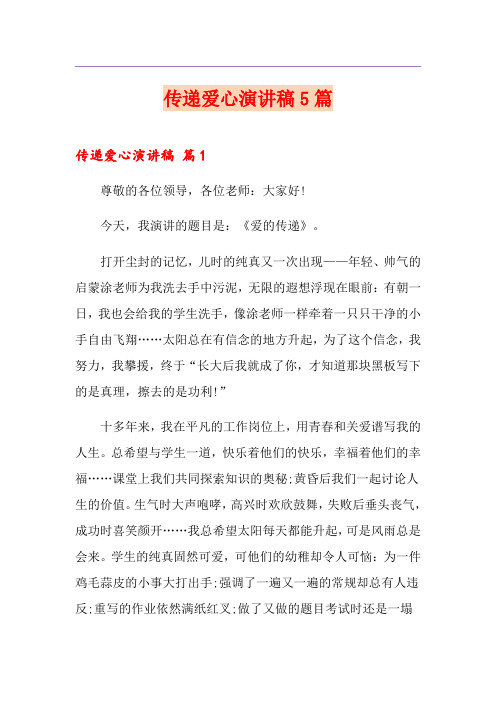 传递爱心演讲稿5篇

传递爱心演讲稿 篇1

尊敬的各位领导，各位老师：大家好!

今天，我演讲的题目是：《爱的传递》。

打开尘封的记忆，儿时的纯真又一次出现——年轻、帅气的启蒙涂老师为我洗去手中污泥，无限的遐想浮现在眼前：有朝一日，我也会给我的学生洗手，像涂老师一样牵着一只只干净的小手自由飞翔……太阳总在有信念的地方升起，为了这个信念，我努力，我攀援，终于“长大后我就成了你，才知道那块黑板写下的是真理，擦去的是功利!”

十多年来，我在平凡的工作岗位上，用青春和关爱谱写我的人生。总希望与学生一道，快乐着他们的快乐，幸福着他们的幸福……课堂上我们共同探索知识的奥秘;黄昏后我们一起讨论人生的价值。生气时大声咆哮，高兴时欢欣鼓舞，失败后垂头丧气，成功时喜笑颜开……我总希望太阳每天都能升起，可是风雨总是会来。学生的纯真固然可爱，可他们的幼稚却令人可恼：为一件鸡毛蒜皮的小事大打出手;强调了一遍又一遍的常规却总有人违反;重写的作业依然满纸红叉;做了又做的题目考试时还是一塌